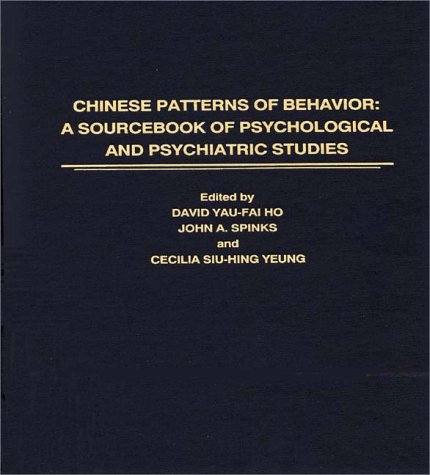 CHINESE PATTERNS OF BEHAVIOR: A SOURCEBOOK OF PSYCHOLOGICAL AND PSYCHIATRIC STUDIES

Edited by
DAVID YAU-FAI HO
JOHN A. SPINKS
and
CECILIA SIU-HING YEUNG